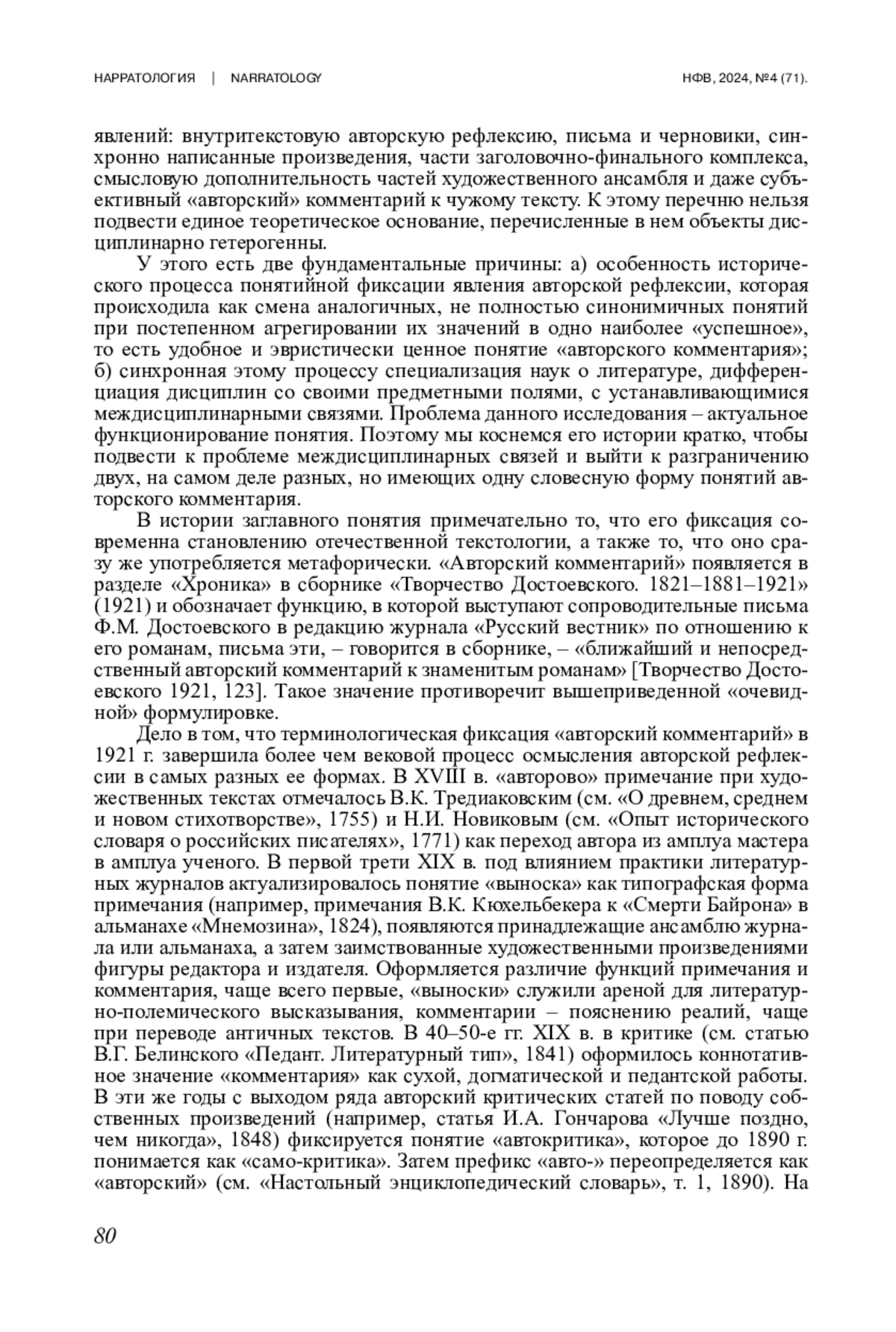 НАРРАТОЛОГИЯ | NARRATOLOGY НФВ, 2024, №4 (71).

явлений: внутритекстовую авторскую рефлексию, письма и черновики, синхронно написанные произведения, части заголовочно-финального комплекса, смысловую дополнительность частей художественного ансамбля и даже субъективный «авторский» комментарий к чужому тексту. К этому перечню нельзя подвести единое теоретическое основание, перечисленные в нем объекты дисциплинарно гетерогенны.

У этого есть две фундаментальные причины: а) особенность исторического процесса понятийной фиксации явления авторской рефлексии, которая происходила как смена аналогичных, не полностью синонимичных понятий при постепенном агрегировании их значений в одно наиболее «успешное», то есть удобное и эвристически ценное понятие «авторского комментария»; б) синхронная этому процессу специализация наук о литературе, дифференциация дисциплин со своими предметными полями, с устанавливающимися междисциплинарными связями. Проблема данного исследования – актуальное функционирование понятия. Поэтому мы коснемся его истории кратко, чтобы подвести к проблеме междисциплинарных связей и выйти к разграничению двух, на самом деле разных, но имеющих одну словесную форму понятий авторского комментария.

В истории заглавного понятия примечательно то, что его фиксация современна становлению отечественной текстологии, а также то, что оно сразу же употребляется метафорически. «Авторский комментарий» появляется в разделе «Хроника» в сборнике «Творчество Достоевского. 1821–1881–1921» (1921) и обозначает функцию, в которой выступают сопроводительные письма Ф.М. Достоевского в редакцию журнала «Русский вестник» по отношению к его романам, письма эти, – говорится в сборнике, – «ближайший и непосредственный авторский комментарий к знаменитым романам» [Творчество Достоевского 1921, 123]. Такое значение противоречит вышеприведенной «очевидной» формулировке.

Дело в том, что терминологическая фиксация «авторский комментарий» в 1921 г. завершила более чем вековой процесс осмысления авторской рефлексии в самых разных ее формах. В XVIII в. «авторово» примечание при художественных текстах отмечалось В.К. Тредиаковским (см. «О древнем, среднем и новом стихотворстве», 1755) и Н.И. Новиковым (см. «Опыт исторического словаря о российских писателях», 1771) как переход автора из амплуа мастера в амплуа ученого. В первой трети XIX в. под влиянием практики литературных журналов актуализировалось понятие «выноска» как типографская форма примечания (например, примечания В.К. Кюхельбекера к «Смерти Байрона» в альманахе «Мнемозина», 1824), появляются принадлежащие ансамблю журнала или альманаха, а затем заимствованные художественными произведениями фигуры редактора и издателя. Оформляется различие функций примечания и комментария, чаще всего первые, «выноски» служили ареной для литературно-полемического высказывания, комментарии – пояснению реалий, чаще при переводе античных текстов. В 40–50-е гг. XIX в. в критике (см. статью В.Г. Белинского «Педант. Литературный тип», 1841) оформилось коннотативное значение «комментария» как сухой, догматической и педантской работы. В эти же годы с выходом ряда авторский критических статей по поводу собственных произведений (например, статья И.А. Гончарова «Лучше поздно, чем никогда», 1848) фиксируется понятие «автокритика», которое до 1890 г. понимается как «само-критика». Затем префикс «авто-» переопределяется как «авторский» (см. «Настольный энциклопедический словарь», т. 1, 1890). На

80